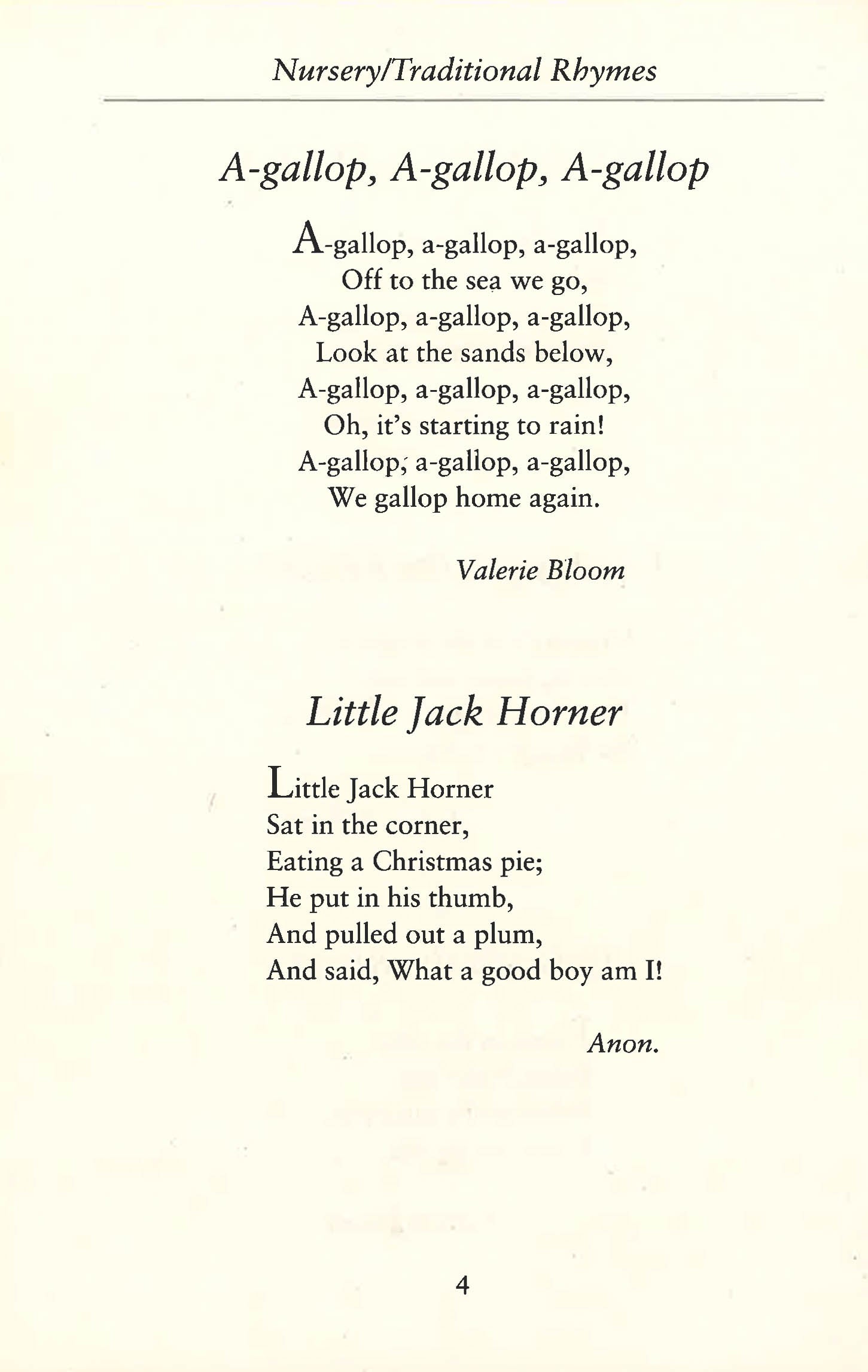 Nursery/Traditional Rhymes

A-gallop, A-gallop, A-gallop

A-gallop, a-gallop, a-gallop,
Off to the sea we go,
A-gallop, a-gallop, a-gallop,
Look at the sands below,
A-gallop, a-gallop, a-gallop,
Oh, it's starting to rain!
A-gallop, a-gallop, a-gallop,
We gallop home again.

Valerie Bloom

Little Jack Horner

Little Jack Horner
Sat in the corner,
Eating a Christmas pie;
He put in his thumb,
And pulled out a plum,
And said, What a good boy am I!

Anon.

4